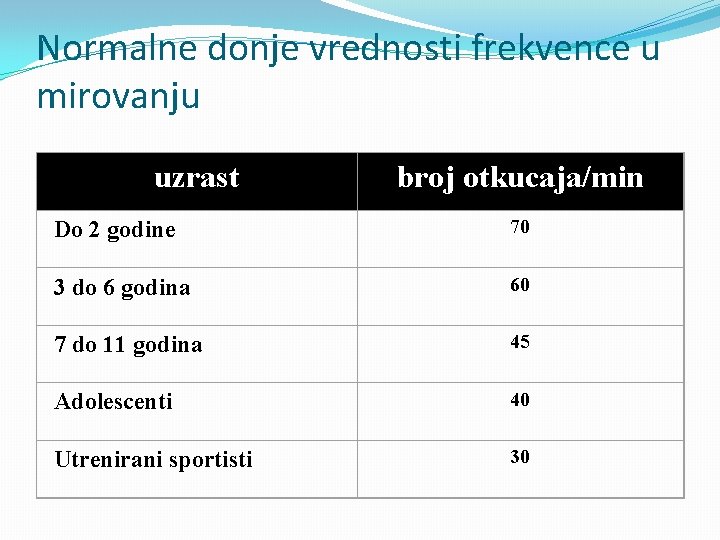 Normalne donje vrednosti frekvence u mirovanju

| uzrast | broj otkucaja/min |
|---|---|
| Do 2 godine | 70 |
| 3 do 6 godina | 60 |
| 7 do 11 godina | 45 |
| Adolescenti | 40 |
| Utrenirani sportisti | 30 |